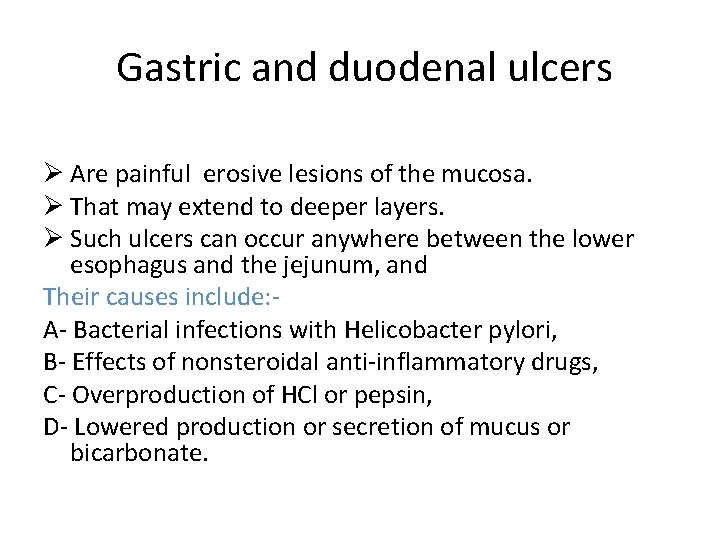 Gastric and duodenal ulcers

➢ Are painful erosive lesions of the mucosa.
➢ That may extend to deeper layers.
➢ Such ulcers can occur anywhere between the lower esophagus and the jejunum, and

Their causes include:-
A- Bacterial infections with Helicobacter pylori,
B- Effects of nonsteroidal anti-inflammatory drugs,
C- Overproduction of HCl or pepsin,
D- Lowered production or secretion of mucus or bicarbonate.